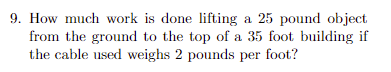 9. How much work is done lifting a 25 pound object from the ground to the top of a 35 foot building if the cable used weighs 2 pounds per foot?